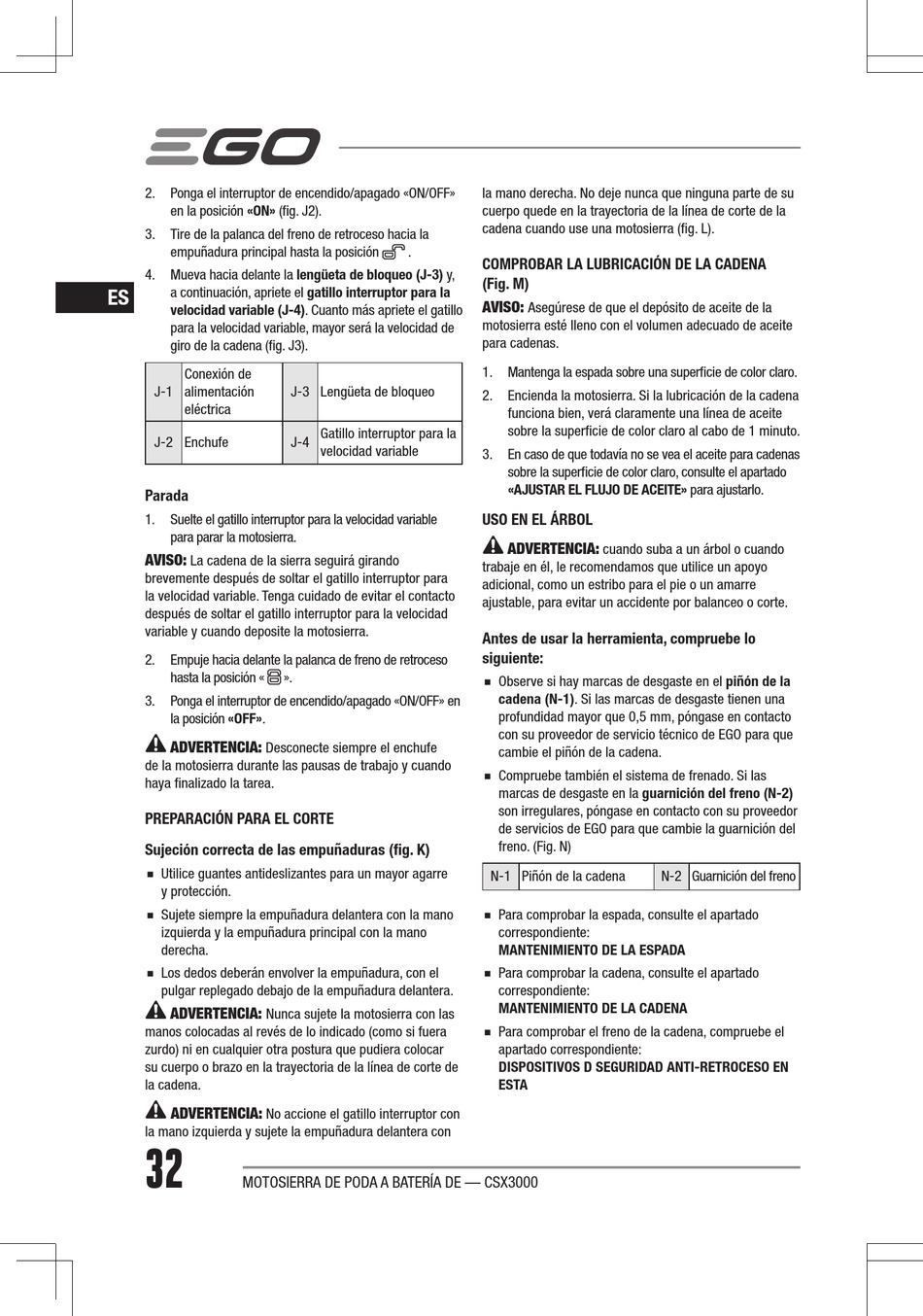 EGO

ES

2. Ponga el interruptor de encendido/apagado «ON/OFF» en la posición **«ON»** (fig. J2).

3. Tire de la palanca del freno de retroceso hacia la empuñadura principal hasta la posición .

4. Mueva hacia delante la **lengüeta de bloqueo (J-3)** y, a continuación, apriete el **gatillo interruptor para la velocidad variable (J-4)**. Cuanto más apriete el gatillo para la velocidad variable, mayor será la velocidad de giro de la cadena (fig. J3).

| J-1 | Conexión de alimentación eléctrica | J-3 | Lengüeta de bloqueo |
|---|---|---|---|
| J-2 | Enchufe | J-4 | Gatillo interruptor para la velocidad variable |

**Parada**

1. Suelte el gatillo interruptor para la velocidad variable para parar la motosierra.

**AVISO:** La cadena de la sierra seguirá girando brevemente después de soltar el gatillo interruptor para la velocidad variable. Tenga cuidado de evitar el contacto después de soltar el gatillo interruptor para la velocidad variable y cuando deposite la motosierra.

2. Empuje hacia delante la palanca de freno de retroceso hasta la posición « ».

3. Ponga el interruptor de encendido/apagado «ON/OFF» en la posición **«OFF»**.

**ADVERTENCIA:** Desconecte siempre el enchufe de la motosierra durante las pausas de trabajo y cuando haya finalizado la tarea.

**PREPARACIÓN PARA EL CORTE**

**Sujeción correcta de las empuñaduras (fig. K)**

■ Utilice guantes antideslizantes para un mayor agarre y protección.

■ Sujete siempre la empuñadura delantera con la mano izquierda y la empuñadura principal con la mano derecha.

■ Los dedos deberán envolver la empuñadura, con el pulgar replegado debajo de la empuñadura delantera.

**ADVERTENCIA:** Nunca sujete la motosierra con las manos colocadas al revés de lo indicado (como si fuera zurdo) ni en cualquier otra postura que pudiera colocar su cuerpo o brazo en la trayectoria de la línea de corte de la cadena.

**ADVERTENCIA:** No accione el gatillo interruptor con la mano izquierda y sujete la empuñadura delantera con la mano derecha. No deje nunca que ninguna parte de su cuerpo quede en la trayectoria de la línea de corte de la cadena cuando use una motosierra (fig. L).

**COMPROBAR LA LUBRICACIÓN DE LA CADENA (Fig. M)**

**AVISO:** Asegúrese de que el depósito de aceite de la motosierra esté lleno con el volumen adecuado de aceite para cadenas.

1. Mantenga la espada sobre una superficie de color claro.

2. Encienda la motosierra. Si la lubricación de la cadena funciona bien, verá claramente una línea de aceite sobre la superficie de color claro al cabo de 1 minuto.

3. En caso de que todavía no se vea el aceite para cadenas sobre la superficie de color claro, consulte el apartado **«AJUSTAR EL FLUJO DE ACEITE»** para ajustarlo.

**USO EN EL ÁRBOL**

**ADVERTENCIA:** cuando suba a un árbol o cuando trabaje en él, le recomendamos que utilice un apoyo adicional, como un estribo para el pie o un amarre ajustable, para evitar un accidente por balanceo o corte.

**Antes de usar la herramienta, compruebe lo siguiente:**

■ Observe si hay marcas de desgaste en el **piñón de la cadena (N-1)**. Si las marcas de desgaste tienen una profundidad mayor que 0,5 mm, póngase en contacto con su proveedor de servicio técnico de EGO para que cambie el piñón de la cadena.

■ Compruebe también el sistema de frenado. Si las marcas de desgaste en la **guarnición del freno (N-2)** son irregulares, póngase en contacto con su proveedor de servicios de EGO para que cambie la guarnición del freno. (Fig. N)

| N-1 | Piñón de la cadena | N-2 | Guarnición del freno |
|---|---|---|---|

■ Para comprobar la espada, consulte el apartado correspondiente:
**MANTENIMIENTO DE LA ESPADA**

■ Para comprobar la cadena, consulte el apartado correspondiente:
**MANTENIMIENTO DE LA CADENA**

■ Para comprobar el freno de la cadena, compruebe el apartado correspondiente:
**DISPOSITIVOS D SEGURIDAD ANTI-RETROCESO EN ESTA**

32 MOTOSIERRA DE PODA A BATERÍA DE — CSX3000